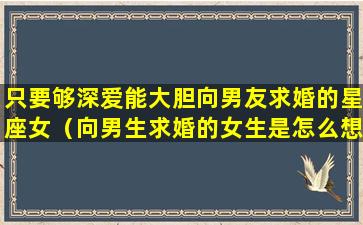 只要够深爱能大胆向男友求婚的星座女（向男生求婚的女生是怎么想